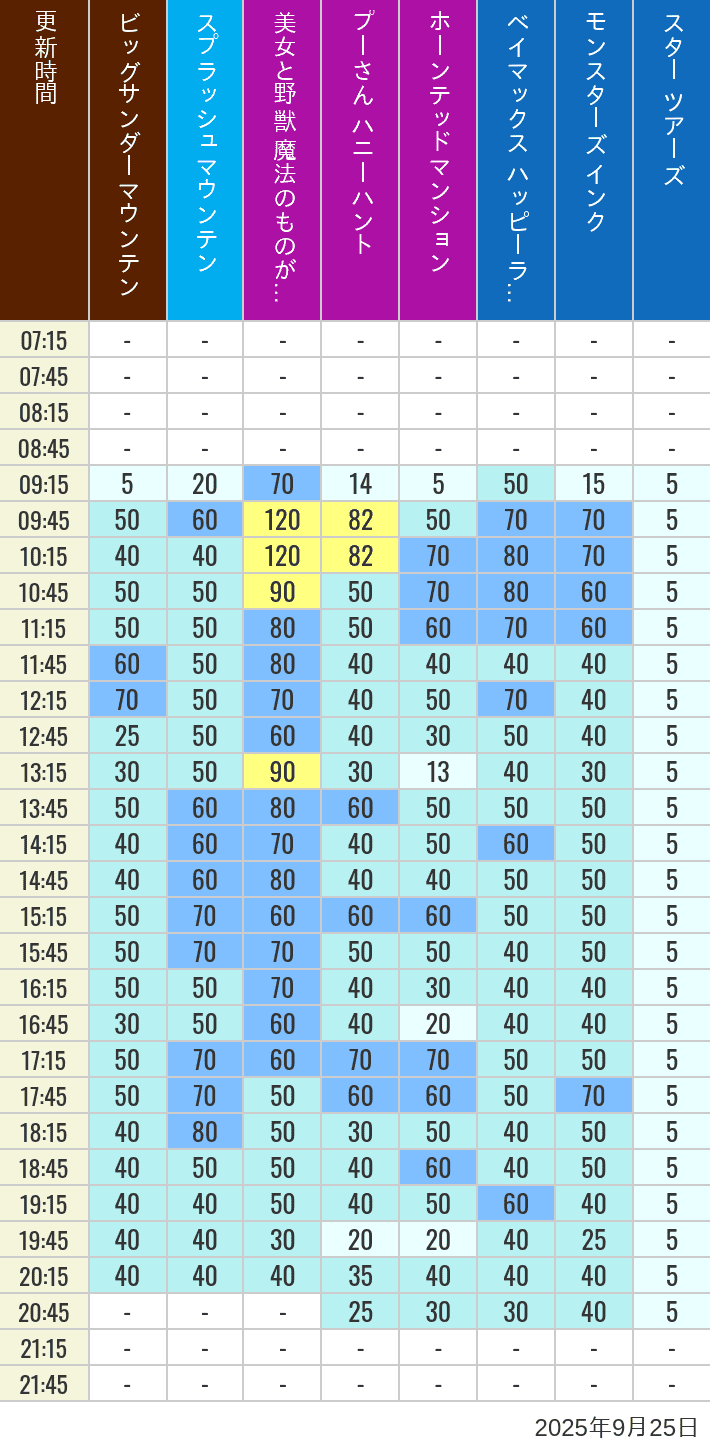 | 更新時間 | ビッグサンダーマウンテン | スプラッシュ マウンテン | 美女と野獣 魔法のものが… | プーさん ハニーハント | ホーンテッドマンション | ベイマックス ハッピーラ… | モンスターズインク | スター ツアーズ |
|---|---|---|---|---|---|---|---|---|
| 07:15 | - | - | - | - | - | - | - | - |
| 07:45 | - | - | - | - | - | - | - | - |
| 08:15 | - | - | - | - | - | - | - | - |
| 08:45 | - | - | - | - | - | - | - | - |
| 09:15 | 5 | 20 | 70 | 14 | 5 | 50 | 15 | 5 |
| 09:45 | 50 | 60 | 120 | 82 | 50 | 70 | 70 | 5 |
| 10:15 | 40 | 40 | 120 | 82 | 70 | 80 | 70 | 5 |
| 10:45 | 50 | 50 | 90 | 50 | 70 | 80 | 60 | 5 |
| 11:15 | 50 | 50 | 80 | 50 | 60 | 70 | 60 | 5 |
| 11:45 | 60 | 50 | 80 | 40 | 40 | 40 | 40 | 5 |
| 12:15 | 70 | 50 | 70 | 40 | 50 | 70 | 40 | 5 |
| 12:45 | 25 | 50 | 60 | 40 | 30 | 50 | 40 | 5 |
| 13:15 | 30 | 50 | 90 | 30 | 13 | 40 | 30 | 5 |
| 13:45 | 50 | 60 | 80 | 60 | 50 | 50 | 50 | 5 |
| 14:15 | 40 | 60 | 70 | 40 | 50 | 60 | 50 | 5 |
| 14:45 | 40 | 60 | 80 | 40 | 40 | 50 | 50 | 5 |
| 15:15 | 50 | 70 | 60 | 60 | 60 | 50 | 50 | 5 |
| 15:45 | 50 | 70 | 70 | 50 | 50 | 40 | 50 | 5 |
| 16:15 | 50 | 50 | 70 | 40 | 30 | 40 | 40 | 5 |
| 16:45 | 30 | 50 | 60 | 40 | 20 | 40 | 40 | 5 |
| 17:15 | 50 | 70 | 60 | 70 | 70 | 50 | 50 | 5 |
| 17:45 | 50 | 70 | 50 | 60 | 60 | 50 | 70 | 5 |
| 18:15 | 40 | 80 | 50 | 30 | 50 | 40 | 50 | 5 |
| 18:45 | 40 | 50 | 50 | 40 | 60 | 40 | 50 | 5 |
| 19:15 | 40 | 40 | 50 | 40 | 50 | 60 | 40 | 5 |
| 19:45 | 40 | 40 | 30 | 20 | 20 | 40 | 25 | 5 |
| 20:15 | 40 | 40 | 40 | 35 | 40 | 40 | 40 | 5 |
| 20:45 | - | - | - | 25 | 30 | 30 | 40 | 5 |
| 21:15 | - | - | - | - | - | - | - | - |
| 21:45 | - | - | - | - | - | - | - | - |

2025年9月25日